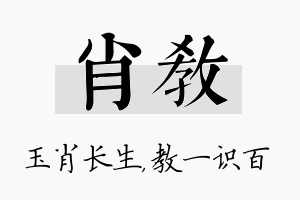 肖教

玉肖长生,教一识百